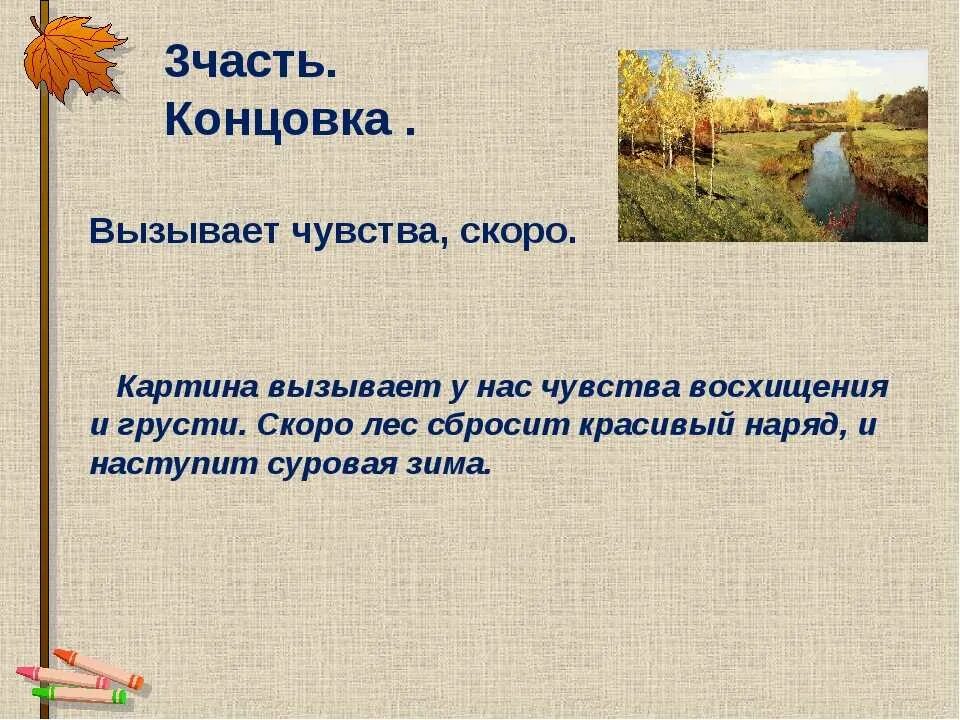 3часть.
Концовка .

Вызывает чувства, скоро.

Картина вызывает у нас чувства восхищения и грусти. Скоро лес сбросит красивый наряд, и наступит суровая зима.